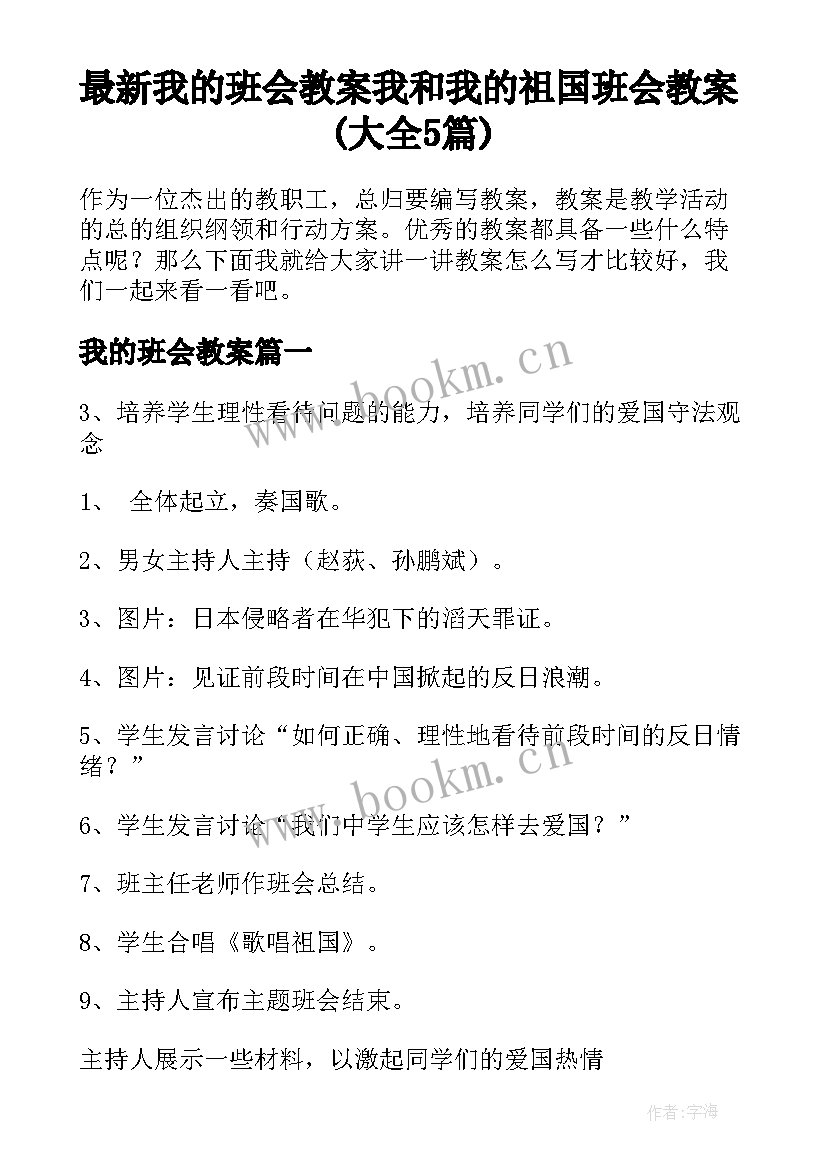 最新我的班会教案我和我的祖国班会教案(大全5篇)

作为一位杰出的教职工，总归要编写教案，教案是教学活动的总的组织纲领和行动方案。优秀的教案都具备一些什么特点呢？那么下面我就给大家讲一讲教案怎么写才比较好，我们一起来看一看吧。

我的班会教案篇一

www.bookm.cn

3、培养学生理性看待问题的能力，培养同学们的爱国守法观念

1、 全体起立，奏国歌。

2、男女主持人主持（赵荻、孙鹏斌）。

3、图片：日本侵略者在华犯下的滔天罪证。

4、图片：见证前段时间在中国掀起的反日浪潮。

5、学生发言讨论“如何正确、理性地看待前段时间的反日情绪？”

www.bookm.cn

6、学生发言讨论“我们中学生应该怎样去爱国？”

7、班主任老师作班会总结。

8、学生合唱《歌唱祖国》。

9、主持人宣布主题班会结束。

主持人展示一些材料，以激起同学们的爱国热情

作者：宇海